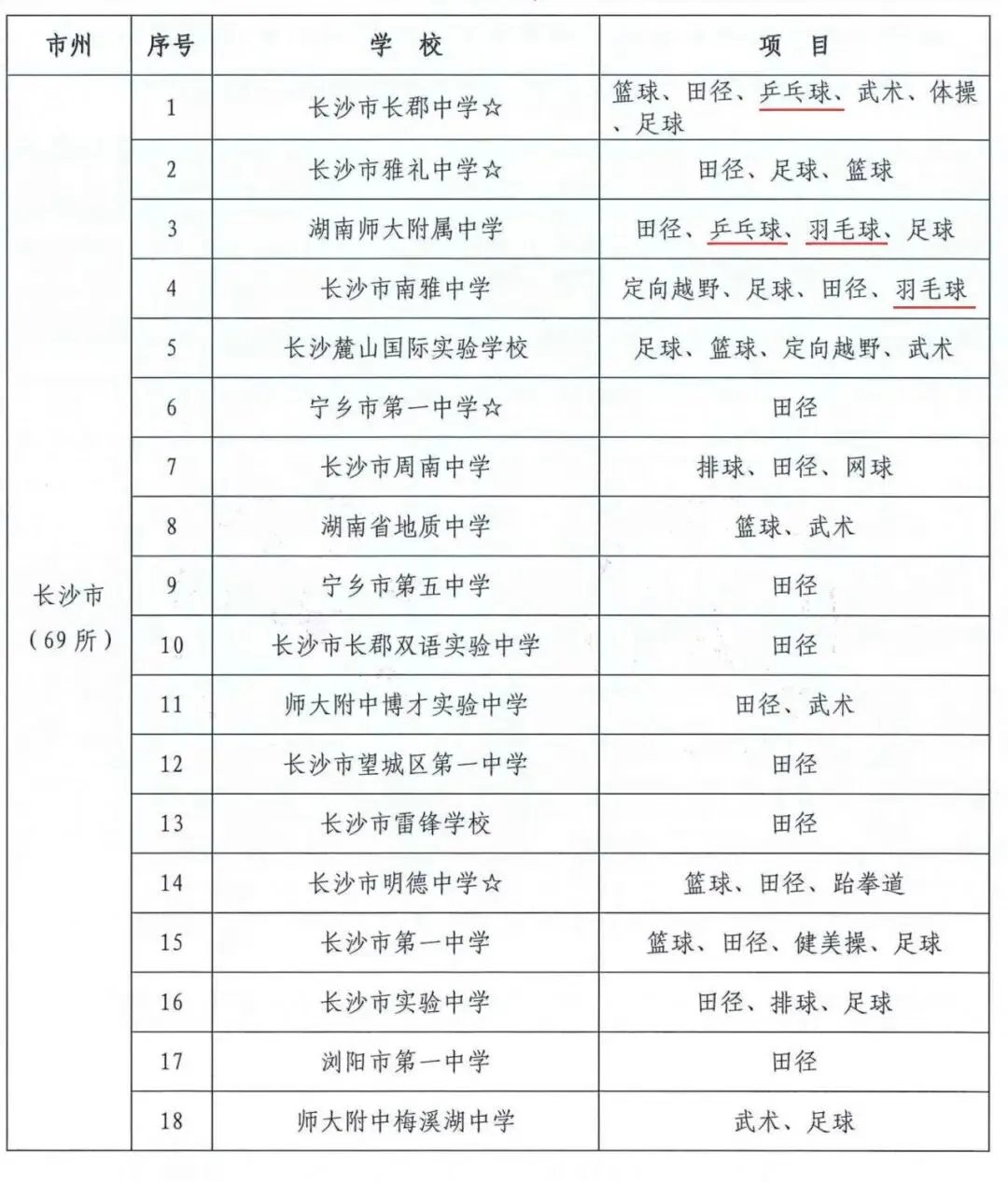 | 市州 | 序号 | 学 校 | 项 目 |
|---|---|---|---|
| 长沙市（69所） | 1 | 长沙市长郡中学☆ | 篮球、田径、乒乓球、武术、体操、足球 |
| | 2 | 长沙市雅礼中学☆ | 田径、足球、篮球 |
| | 3 | 湖南师大附属中学 | 田径、乒乓球、羽毛球、足球 |
| | 4 | 长沙市南雅中学 | 定向越野、足球、田径、羽毛球 |
| | 5 | 长沙麓山国际实验学校 | 足球、篮球、定向越野、武术 |
| | 6 | 宁乡市第一中学☆ | 田径 |
| | 7 | 长沙市周南中学 | 排球、田径、网球 |
| | 8 | 湖南省地质中学 | 篮球、武术 |
| | 9 | 宁乡市第五中学 | 田径 |
| | 10 | 长沙市长郡双语实验中学 | 田径 |
| | 11 | 师大附中博才实验中学 | 田径、武术 |
| | 12 | 长沙市望城区第一中学 | 田径 |
| | 13 | 长沙市雷锋学校 | 田径 |
| | 14 | 长沙市明德中学☆ | 篮球、田径、跆拳道 |
| | 15 | 长沙市第一中学 | 篮球、田径、健美操、足球 |
| | 16 | 长沙市实验中学 | 田径、排球、足球 |
| | 17 | 浏阳市第一中学 | 田径 |
| | 18 | 师大附中梅溪湖中学 | 武术、足球 |